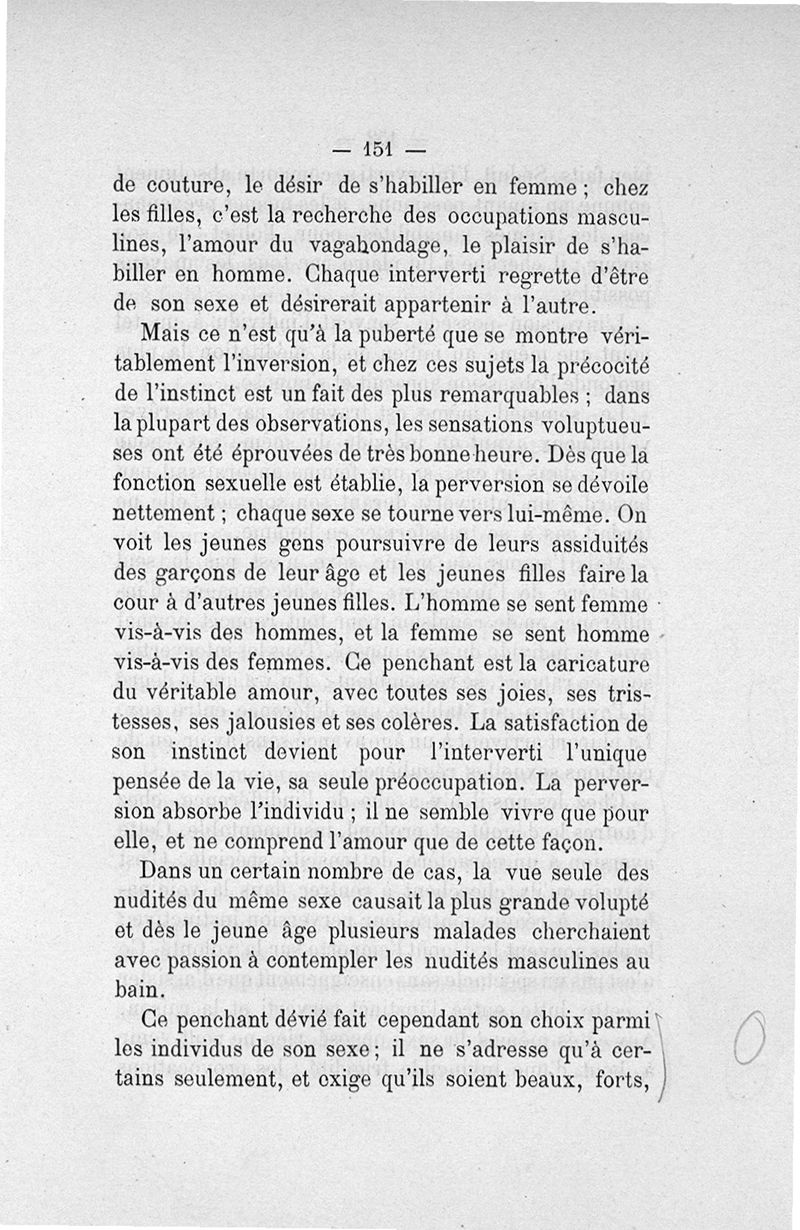 — 151 —

de couture, le désir de s'habiller en femme ; chez les filles, c'est la recherche des occupations masculines, l'amour du vagabondage, le plaisir de s'habiller en homme. Chaque interverti regrette d'être de son sexe et désirerait appartenir à l'autre.

Mais ce n'est qu'à la puberté que se montre véritablement l'inversion, et chez ces sujets la précocité de l'instinct est un fait des plus remarquables ; dans la plupart des observations, les sensations voluptueuses ont été éprouvées de très bonne heure. Dès que la fonction sexuelle est établie, la perversion se dévoile nettement ; chaque sexe se tourne vers lui-même. On voit les jeunes gens poursuivre de leurs assiduités des garçons de leur âge et les jeunes filles faire la cour à d'autres jeunes filles. L'homme se sent femme vis-à-vis des hommes, et la femme se sent homme vis-à-vis des femmes. Ce penchant est la caricature du véritable amour, avec toutes ses joies, ses tristesses, ses jalousies et ses colères. La satisfaction de son instinct devient pour l'interverti l'unique pensée de la vie, sa seule préoccupation. La perversion absorbe l'individu ; il ne semble vivre que pour elle, et ne comprend l'amour que de cette façon.

Dans un certain nombre de cas, la vue seule des nudités du même sexe causait la plus grande volupté et dès le jeune âge plusieurs malades cherchaient avec passion à contempler les nudités masculines au bain.

Ce penchant dévié fait cependant son choix parmi les individus de son sexe ; il ne s'adresse qu'à certains seulement, et exige qu'ils soient beaux, forts,